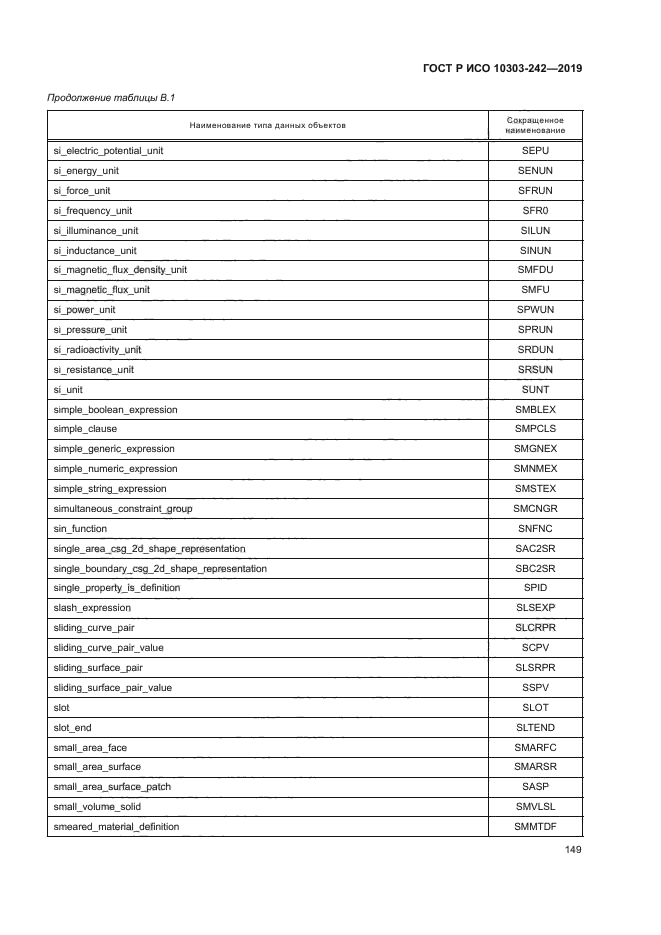 ГОСТ Р ИСО 10303-242—2019

Продолжение таблицы В.1

| Наименование типа данных объектов | Сокращенное наименование |
|---|---|
| si_electric_potential_unit | SEPU |
| si_energy_unit | SENUN |
| si_force_unit | SFRUN |
| si_frequency_unit | SFR0 |
| si_illuminance_unit | SILUN |
| si_inductance_unit | SINUN |
| si_magnetic_flux_density_unit | SMFDU |
| si_magnetic_flux_unit | SMFU |
| si_power_unit | SPWUN |
| si_pressure_unit | SPRUN |
| si_radioactivity_unit | SRDUN |
| si_resistance_unit | SRSUN |
| si_unit | SUNT |
| simple_boolean_expression | SMBLEX |
| simple_clause | SMPCLS |
| simple_generic_expression | SMGNEX |
| simple_numeric_expression | SMNMEX |
| simple_string_expression | SMSTEX |
| simultaneous_constraint_group | SMCNGR |
| sin_function | SNFNC |
| single_area_csg_2d_shape_representation | SAC2SR |
| single_boundary_csg_2d_shape_representation | SBC2SR |
| single_property_is_definition | SPID |
| slash_expression | SLSEXP |
| sliding_curve_pair | SLCRPR |
| sliding_curve_pair_value | SCPV |
| sliding_surface_pair | SLSRPR |
| sliding_surface_pair_value | SSPV |
| slot | SLOT |
| slot_end | SLTEND |
| small_area_face | SMARFC |
| small_area_surface | SMARSR |
| small_area_surface_patch | SASP |
| small_volume_solid | SMVLSL |
| smeared_material_definition | SMMTDF |

149